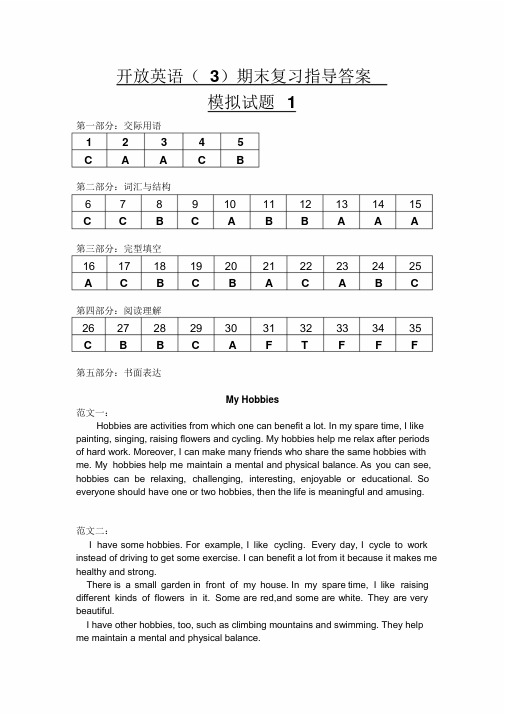 开放英语（ 3）期末复习指导答案

模拟试题 1

第一部分：交际用语

| 1 | 2 | 3 | 4 | 5 |
|---|---|---|---|---|
| C | A | A | C | B |

第二部分：词汇与结构

| 6 | 7 | 8 | 9 | 10 | 11 | 12 | 13 | 14 | 15 |
|---|---|---|---|---|---|---|---|---|---|
| C | C | B | C | A | B | B | A | A | A |

第三部分：完型填空

| 16 | 17 | 18 | 19 | 20 | 21 | 22 | 23 | 24 | 25 |
|---|---|---|---|---|---|---|---|---|---|
| A | C | B | C | B | A | C | A | B | C |

第四部分：阅读理解

| 26 | 27 | 28 | 29 | 30 | 31 | 32 | 33 | 34 | 35 |
|---|---|---|---|---|---|---|---|---|---|
| C | B | B | C | A | F | T | F | F | F |

第五部分：书面表达

My Hobbies

范文一：

Hobbies are activities from which one can benefit a lot. In my spare time, I like painting, singing, raising flowers and cycling. My hobbies help me relax after periods of hard work. Moreover, I can make many friends who share the same hobbies with me. My hobbies help me maintain a mental and physical balance. As you can see, hobbies can be relaxing, challenging, interesting, enjoyable or educational. So everyone should have one or two hobbies, then the life is meaningful and amusing.

范文二：

I have some hobbies. For example, I like cycling. Every day, I cycle to work instead of driving to get some exercise. I can benefit a lot from it because it makes me healthy and strong.

There is a small garden in front of my house. In my spare time, I like raising different kinds of flowers in it. Some are red,and some are white. They are very beautiful.

I have other hobbies, too, such as climbing mountains and swimming. They help me maintain a mental and physical balance.